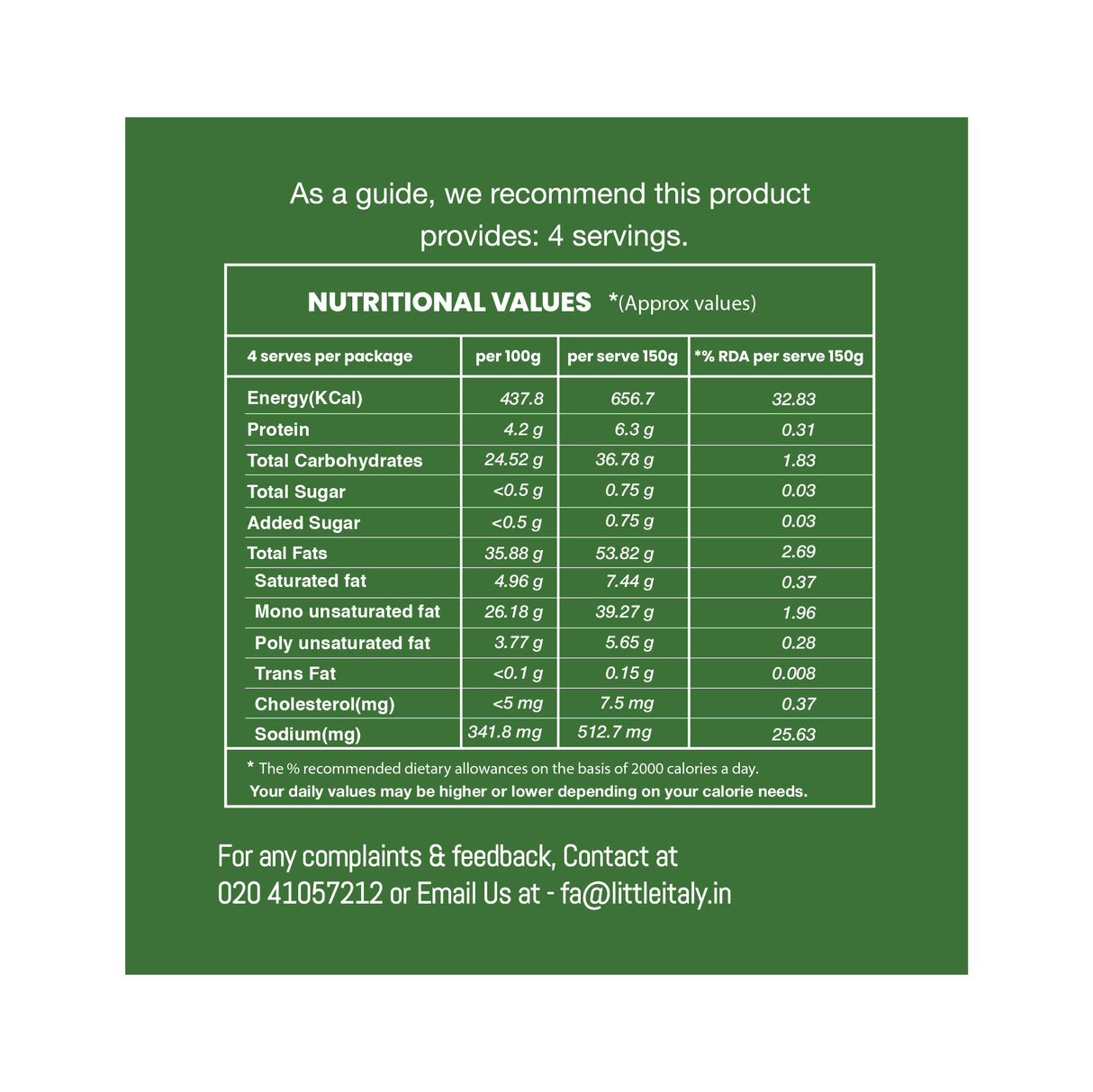 As a guide, we recommend this product provides: 4 servings.

NUTRITIONAL VALUES *(Approx values)

| 4 serves per package | per 100g | per serve 150g | *% RDA per serve 150g |
|---|---|---|---|
| Energy(KCal) | 437.8 | 656.7 | 32.83 |
| Protein | 4.2 g | 6.3 g | 0.31 |
| Total Carbohydrates | 24.52 g | 36.78 g | 1.83 |
| Total Sugar | <0.5 g | 0.75 g | 0.03 |
| Added Sugar | <0.5 g | 0.75 g | 0.03 |
| Total Fats | 35.88 g | 53.82 g | 2.69 |
| Saturated fat | 4.96 g | 7.44 g | 0.37 |
| Mono unsaturated fat | 26.18 g | 39.27 g | 1.96 |
| Poly unsaturated fat | 3.77 g | 5.65 g | 0.28 |
| Trans Fat | <0.1 g | 0.15 g | 0.008 |
| Cholesterol(mg) | <5 mg | 7.5 mg | 0.37 |
| Sodium(mg) | 341.8 mg | 512.7 mg | 25.63 |

* The % recommended dietary allowances on the basis of 2000 calories a day.
Your daily values may be higher or lower depending on your calorie needs.

For any complaints & feedback, Contact at 020 41057212 or Email Us at - fa@littleitaly.in